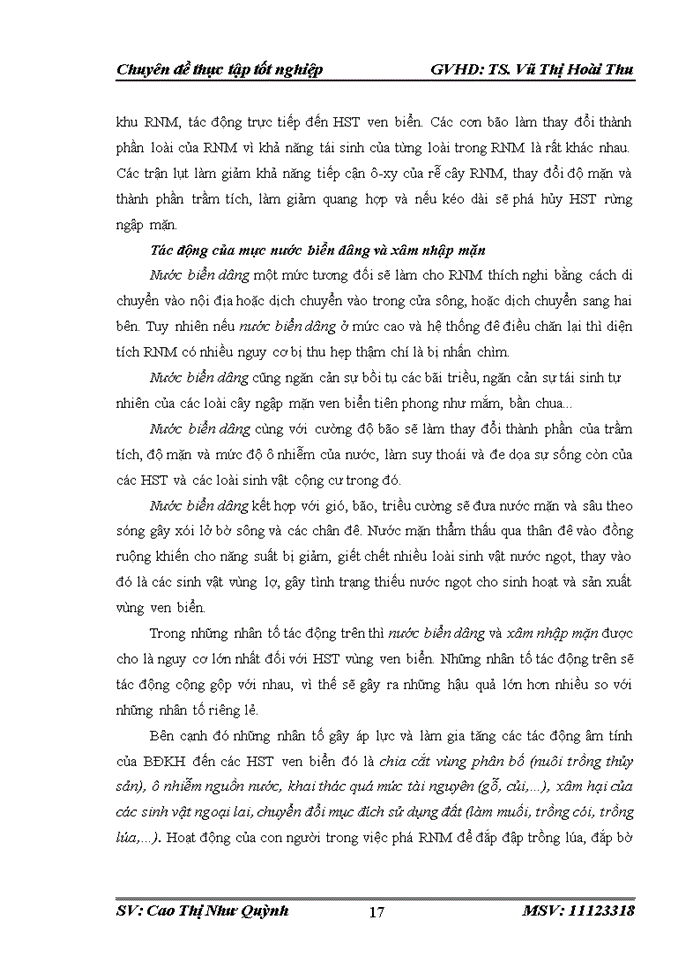 Chuyên đề thực tập tốt nghiệp GVHD: TS. Vũ Thị Hoài Thu

khu RNM, tác động trực tiếp đến HST ven biển. Các cơn bão làm thay đổi thành phần loài của RNM vì khả năng tái sinh của từng loài trong RNM là rất khác nhau. Các trận lụt làm giảm khả năng tiếp cận ô-xy của rễ cây RNM, thay đổi độ mặn và thành phần trầm tích, làm giảm quang hợp và nếu kéo dài sẽ phá hủy HST rừng ngập mặn.

Tác động của mực nước biển dâng và xâm nhập mặn

Nước biển dâng một mức tương đối sẽ làm cho RNM thích nghi bằng cách di chuyển vào nội địa hoặc dịch chuyển vào trong cửa sông, hoặc dịch chuyển sang hai bên. Tuy nhiên nếu nước biển dâng ở mức cao và hệ thống đê điều chắn lại thì diện tích RNM có nhiều nguy cơ bị thu hẹp thậm chí là bị nhấn chìm.

Nước biển dâng cũng ngăn cản sự bồi tụ các bãi triều, ngăn cản sự tái sinh tự nhiên của các loài cây ngập mặn ven biển tiên phong như mắm, bần chua...

Nước biển dâng cùng với cường độ bão sẽ làm thay đổi thành phần của trầm tích, độ mặn và mức độ ô nhiễm của nước, làm suy thoái và đe dọa sự sống còn của các HST và các loài sinh vật cộng cư trong đó.

Nước biển dâng kết hợp với gió, bão, triều cường sẽ đưa nước mặn và sâu theo sóng gây xói lở bờ sông và các chân đê. Nước mặn thẩm thấu qua thân đê vào đồng ruộng khiến cho năng suất bị giảm, giết chết nhiều loài sinh vật nước ngọt, thay vào đó là các sinh vật vùng lợ, gây tình trạng thiếu nước ngọt cho sinh hoạt và sản xuất vùng ven biển.

Trong những nhân tố tác động trên thì nước biển dâng và xâm nhập mặn được cho là nguy cơ lớn nhất đối với HST vùng ven biển. Những nhân tố tác động trên sẽ tác động cộng gộp với nhau, vì thế sẽ gây ra những hậu quả lớn hơn nhiều so với những nhân tố riêng lẻ.

Bên cạnh đó những nhân tố gây áp lực và làm gia tăng các tác động âm tính của BĐKH đến các HST ven biển đó là chia cắt vùng phân bố (nuôi trồng thủy sản), ô nhiễm nguồn nước, khai thác quá mức tài nguyên (gỗ, củi,...), xâm hại của các sinh vật ngoại lai, chuyển đổi mục đích sử dụng đất (làm muối, trồng cói, trồng lúa,...). Hoạt động của con người trong việc phá RNM để đắp đập trồng lúa, đắp bờ

SV: Cao Thị Như Quỳnh 17 MSV: 11123318